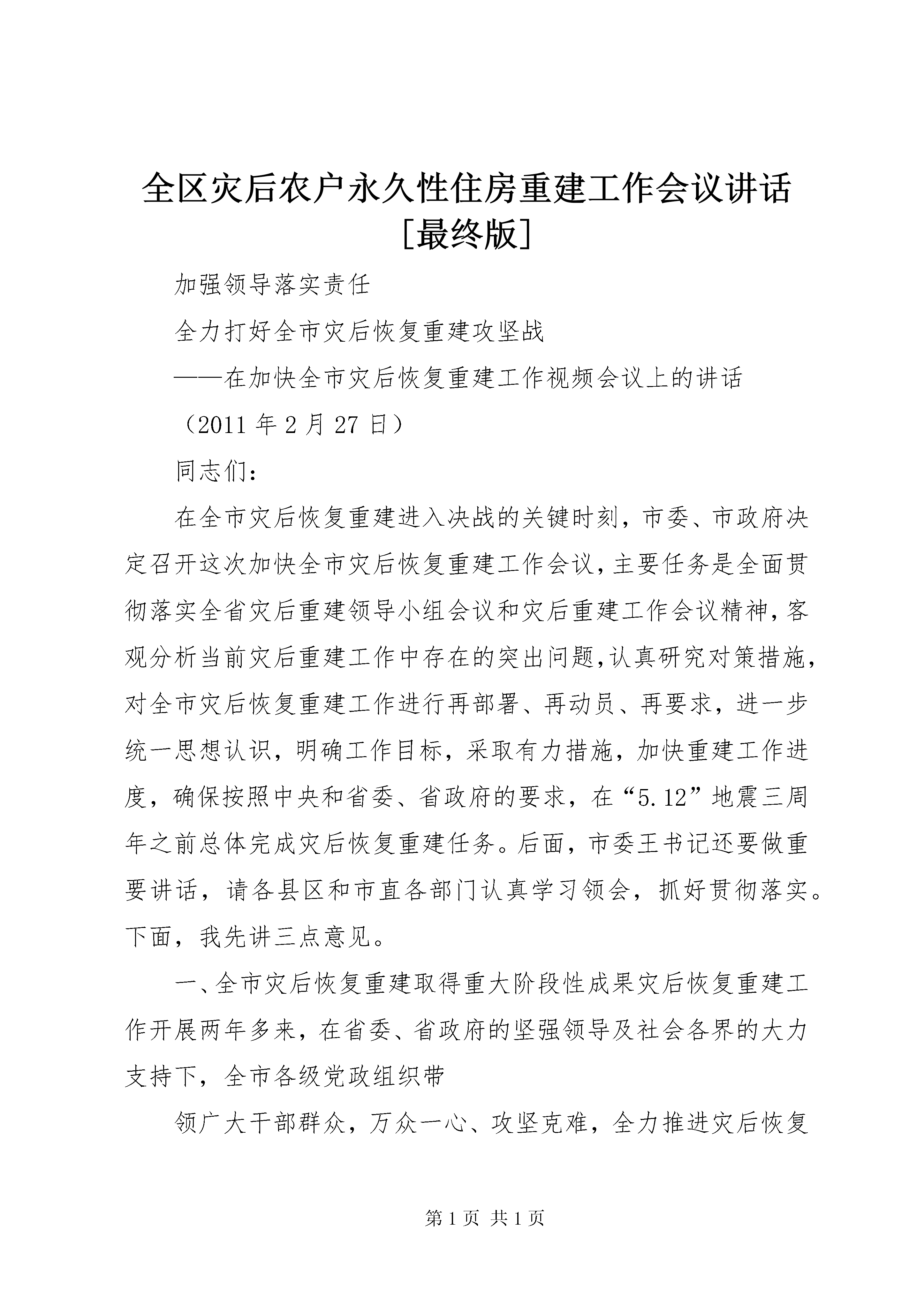 全区灾后农户永久性住房重建工作会议讲话[最终版]

加强领导落实责任

全力打好全市灾后恢复重建攻坚战

——在加快全市灾后恢复重建工作视频会议上的讲话

（2011 年 2 月 27 日）

同志们：

在全市灾后恢复重建进入决战的关键时刻，市委、市政府决定召开这次加快全市灾后恢复重建工作会议，主要任务是全面贯彻落实全省灾后重建领导小组会议和灾后重建工作会议精神，客观分析当前灾后重建工作中存在的突出问题，认真研究对策措施，对全市灾后恢复重建工作进行再部署、再动员、再要求，进一步统一思想认识，明确工作目标，采取有力措施，加快重建工作进度，确保按照中央和省委、省政府的要求，在“5.12”地震三周年之前总体完成灾后恢复重建任务。后面，市委王书记还要做重要讲话，请各县区和市直各部门认真学习领会，抓好贯彻落实。下面，我先讲三点意见。

一、全市灾后恢复重建取得重大阶段性成果灾后恢复重建工作开展两年多来，在省委、省政府的坚强领导及社会各界的大力支持下，全市各级党政组织带

领广大干部群众，万众一心、攻坚克难，全力推进灾后恢复

第 1 页 共 1 页